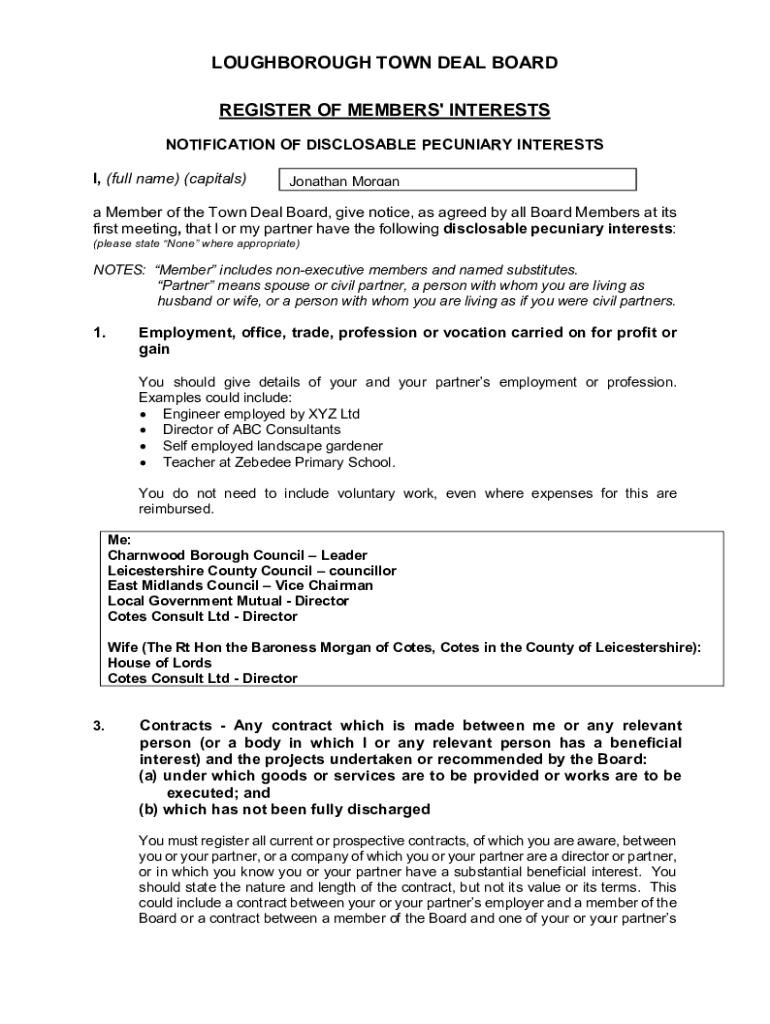 LOUGHBOROUGH TOWN DEAL BOARD

REGISTER OF MEMBERS' INTERESTS

NOTIFICATION OF DISCLOSABLE PECUNIARY INTERESTS

I, (full name) (capitals) Jonathan Morgan

a Member of the Town Deal Board, give notice, as agreed by all Board Members at its first meeting, that I or my partner have the following disclosable pecuniary interests:
(please state "None" where appropriate)

NOTES: "Member" includes non-executive members and named substitutes.
"Partner" means spouse or civil partner, a person with whom you are living as husband or wife, or a person with whom you are living as if you were civil partners.

1. Employment, office, trade, profession or vocation carried on for profit or gain

You should give details of your and your partner's employment or profession. Examples could include:
• Engineer employed by XYZ Ltd
• Director of ABC Consultants
• Self employed landscape gardener
• Teacher at Zebedee Primary School.

You do not need to include voluntary work, even where expenses for this are reimbursed.

Me:
Charnwood Borough Council – Leader
Leicestershire County Council – councillor
East Midlands Council – Vice Chairman
Local Government Mutual - Director
Cotes Consult Ltd - Director

Wife (The Rt Hon the Baroness Morgan of Cotes, Cotes in the County of Leicestershire):
House of Lords
Cotes Consult Ltd - Director

3. Contracts - Any contract which is made between me or any relevant person (or a body in which I or any relevant person has a beneficial interest) and the projects undertaken or recommended by the Board:
(a) under which goods or services are to be provided or works are to be executed; and
(b) which has not been fully discharged

You must register all current or prospective contracts, of which you are aware, between you or your partner, or a company of which you or your partner are a director or partner, or in which you know you or your partner have a substantial beneficial interest. You should state the nature and length of the contract, but not its value or its terms. This could include a contract between your or your partner's employer and a member of the Board or a contract between a member of the Board and one of your or your partner's